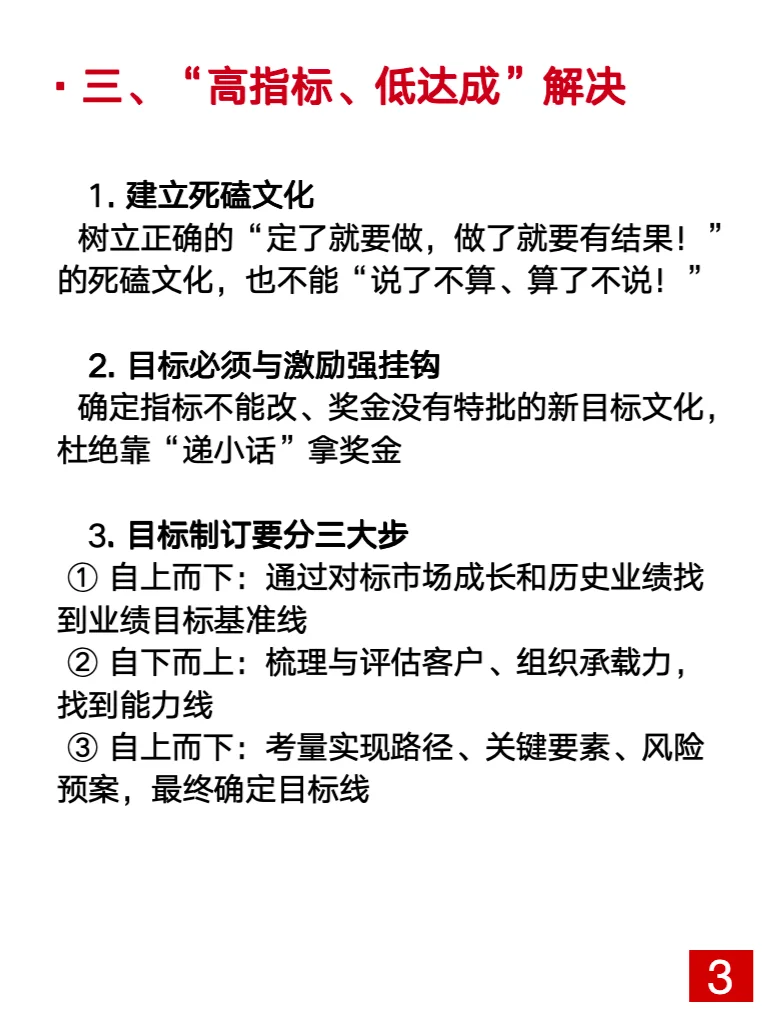 · 三、“高指标、低达成”解决

1. 建立死磕文化
树立正确的“定了就要做，做了就要有结果！”的死磕文化，也不能“说了不算、算了不说！”

2. 目标必须与激励强挂钩
确定指标不能改、奖金没有特批的新目标文化，杜绝靠“递小话”拿奖金

3. 目标制订要分三大步
① 自上而下：通过对标市场成长和历史业绩找到业绩目标基准线
② 自下而上：梳理与评估客户、组织承载力，找到能力线
③ 自上而下：考量实现路径、关键要素、风险预案，最终确定目标线

3